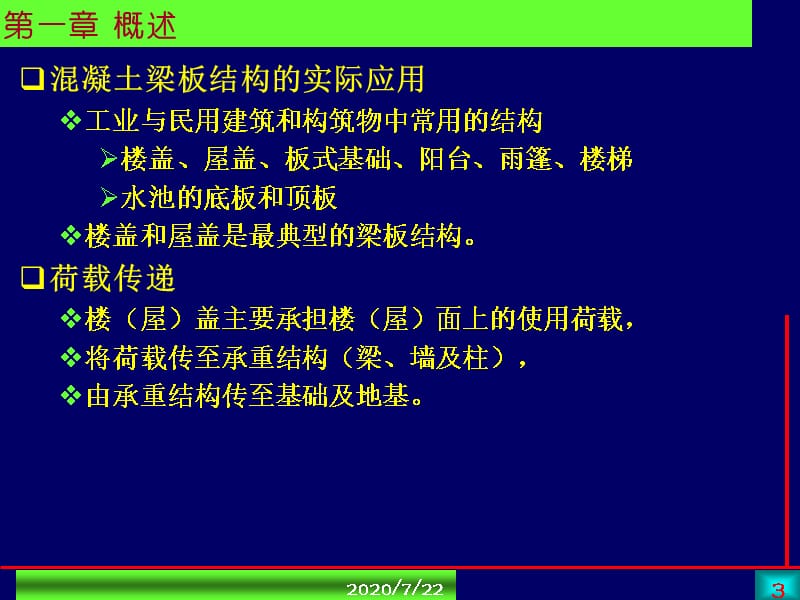 第一章 概述

❑混凝土梁板结构的实际应用

❖工业与民用建筑和构筑物中常用的结构

➢楼盖、屋盖、板式基础、阳台、雨篷、楼梯

➢水池的底板和顶板

❖楼盖和屋盖是最典型的梁板结构。

❑荷载传递

❖楼（屋）盖主要承担楼（屋）面上的使用荷载，

❖将荷载传至承重结构（梁、墙及柱），

❖由承重结构传至基础及地基。

2020/7/22

3